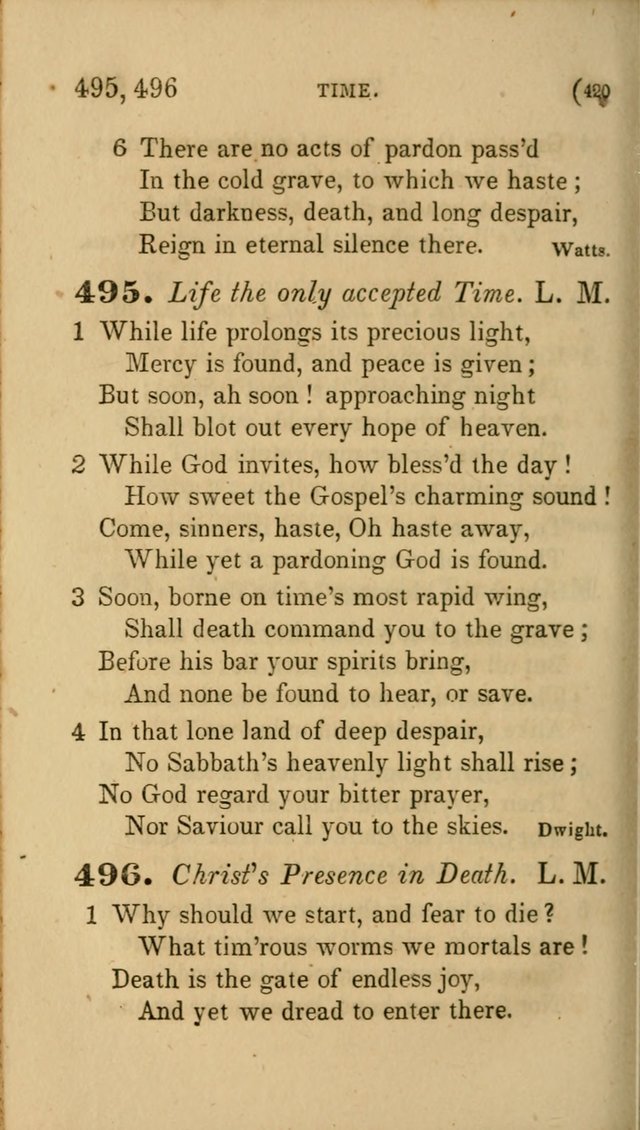 495, 496 TIME. (429

6 There are no acts of pardon pass'd
In the cold grave, to which we haste;
But darkness, death, and long despair,
Reign in eternal silence there. Watts.

495. Life the only accepted Time. L. M.

1 While life prolongs its precious light,
Mercy is found, and peace is given;
But soon, ah soon! approaching night
Shall blot out every hope of heaven.

2 While God invites, how bless'd the day!
How sweet the Gospel's charming sound!
Come, sinners, haste, Oh haste away,
While yet a pardoning God is found.

3 Soon, borne on time's most rapid wing,
Shall death command you to the grave;
Before his bar your spirits bring,
And none be found to hear, or save.

4 In that lone land of deep despair,
No Sabbath's heavenly light shall rise;
No God regard your bitter prayer,
Nor Saviour call you to the skies. Dwight.

496. Christ's Presence in Death. L. M.

1 Why should we start, and fear to die?
What tim'rous worms we mortals are!
Death is the gate of endless joy,
And yet we dread to enter there.